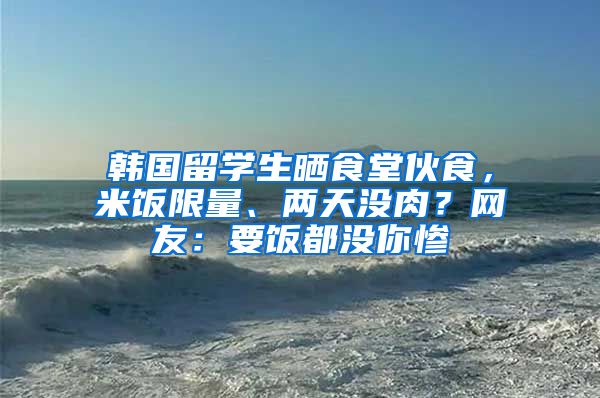 韩国留学生晒食堂伙食，米饭限量、两天没肉？网友：要饭都没你惨